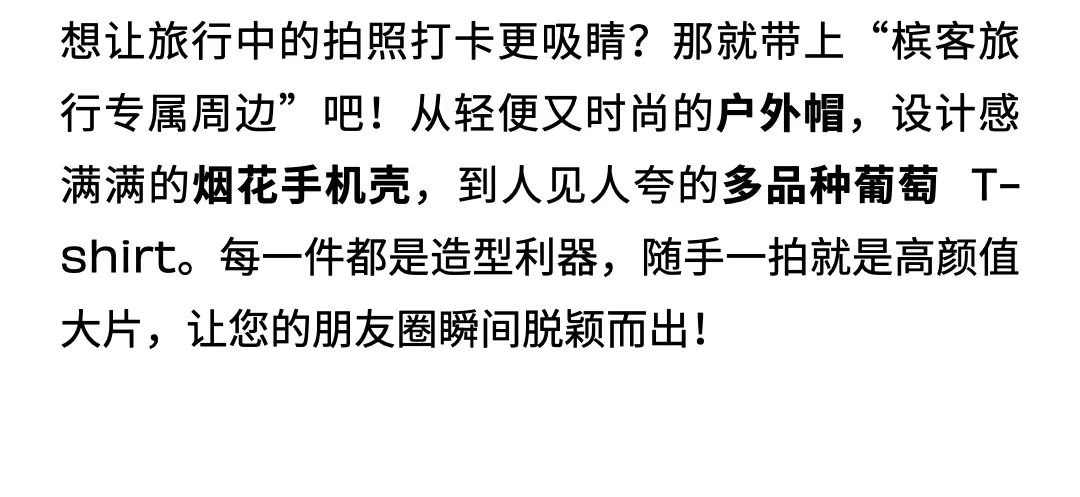 想让旅行中的拍照打卡更吸睛？那就带上“槟客旅行专属周边”吧！从轻便又时尚的户外帽，设计感满满的烟花手机壳，到人见人夸的多品种葡萄 T-shirt。每一件都是造型利器，随手一拍就是高颜值大片，让您的朋友圈瞬间脱颖而出！